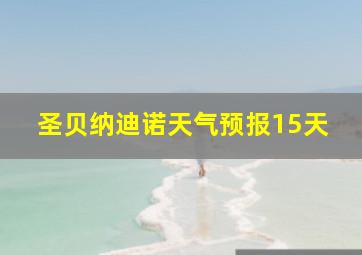 圣贝纳迪诺天气预报15天